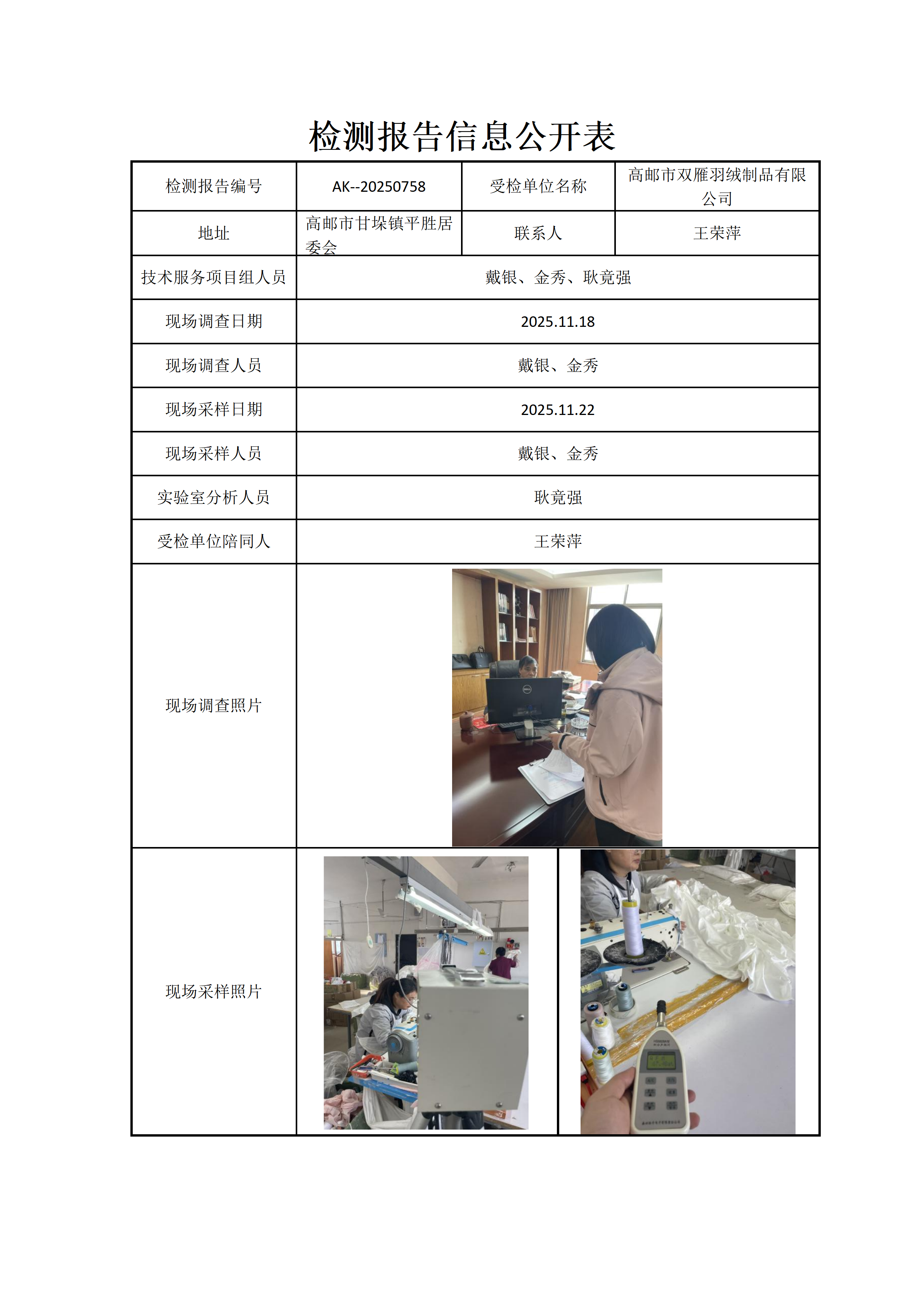 检测报告信息公开表

| 检测报告编号 | AK--20250758 | 受检单位名称 | 高邮市双雁羽绒制品有限公司 |
|---|---|---|---|
| 地址 | 高邮市甘垛镇平胜居委会 | 联系人 | 王荣萍 |
| 技术服务项目组人员 | 戴银、金秀、耿竟强 | | |
| 现场调查日期 | 2025.11.18 | | |
| 现场调查人员 | 戴银、金秀 | | |
| 现场采样日期 | 2025.11.22 | | |
| 现场采样人员 | 戴银、金秀 | | |
| 实验室分析人员 | 耿竟强 | | |
| 受检单位陪同人 | 王荣萍 | | |
| 现场调查照片 | | | |
| 现场采样照片 | | | |